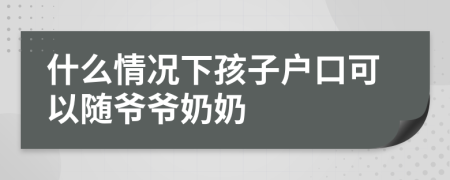 什么情况下孩子户口可以随爷爷奶奶